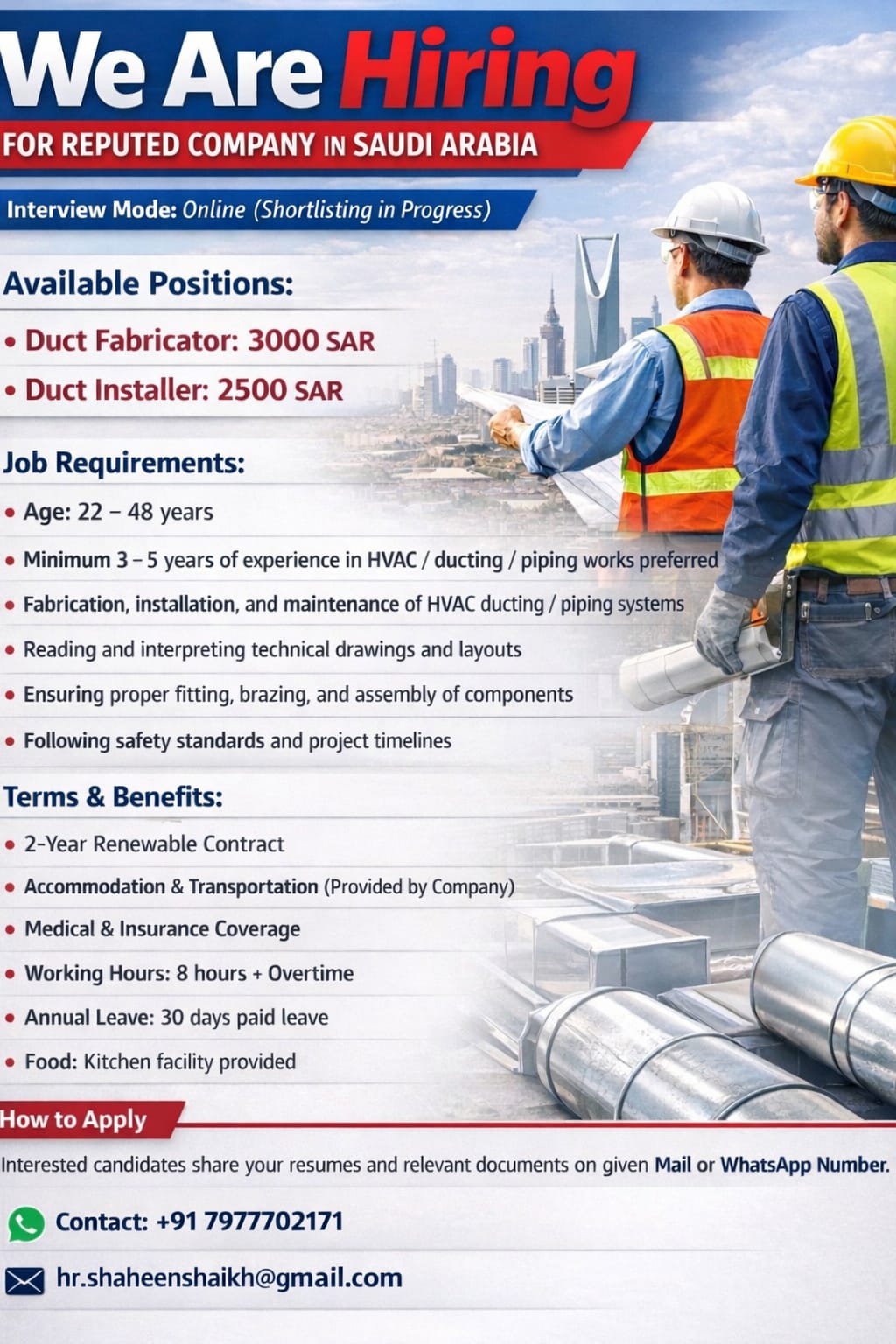 We Are Hiring

FOR REPUTED COMPANY IN SAUDI ARABIA

Interview Mode: Online (Shortlisting in Progress)

Available Positions:

• Duct Fabricator: 3000 SAR

• Duct Installer: 2500 SAR

Job Requirements:

• Age: 22 – 48 years

• Minimum 3 – 5 years of experience in HVAC / ducting / piping works preferred

• Fabrication, installation, and maintenance of HVAC ducting / piping systems

• Reading and interpreting technical drawings and layouts

• Ensuring proper fitting, brazing, and assembly of components

• Following safety standards and project timelines

Terms & Benefits:

• 2-Year Renewable Contract

• Accommodation & Transportation (Provided by Company)

• Medical & Insurance Coverage

• Working Hours: 8 hours + Overtime

• Annual Leave: 30 days paid leave

• Food: Kitchen facility provided

How to Apply

Interested candidates share your resumes and relevant documents on given Mail or WhatsApp Number.

Contact: +91 7977702171

hr.shaheenshaikh@gmail.com